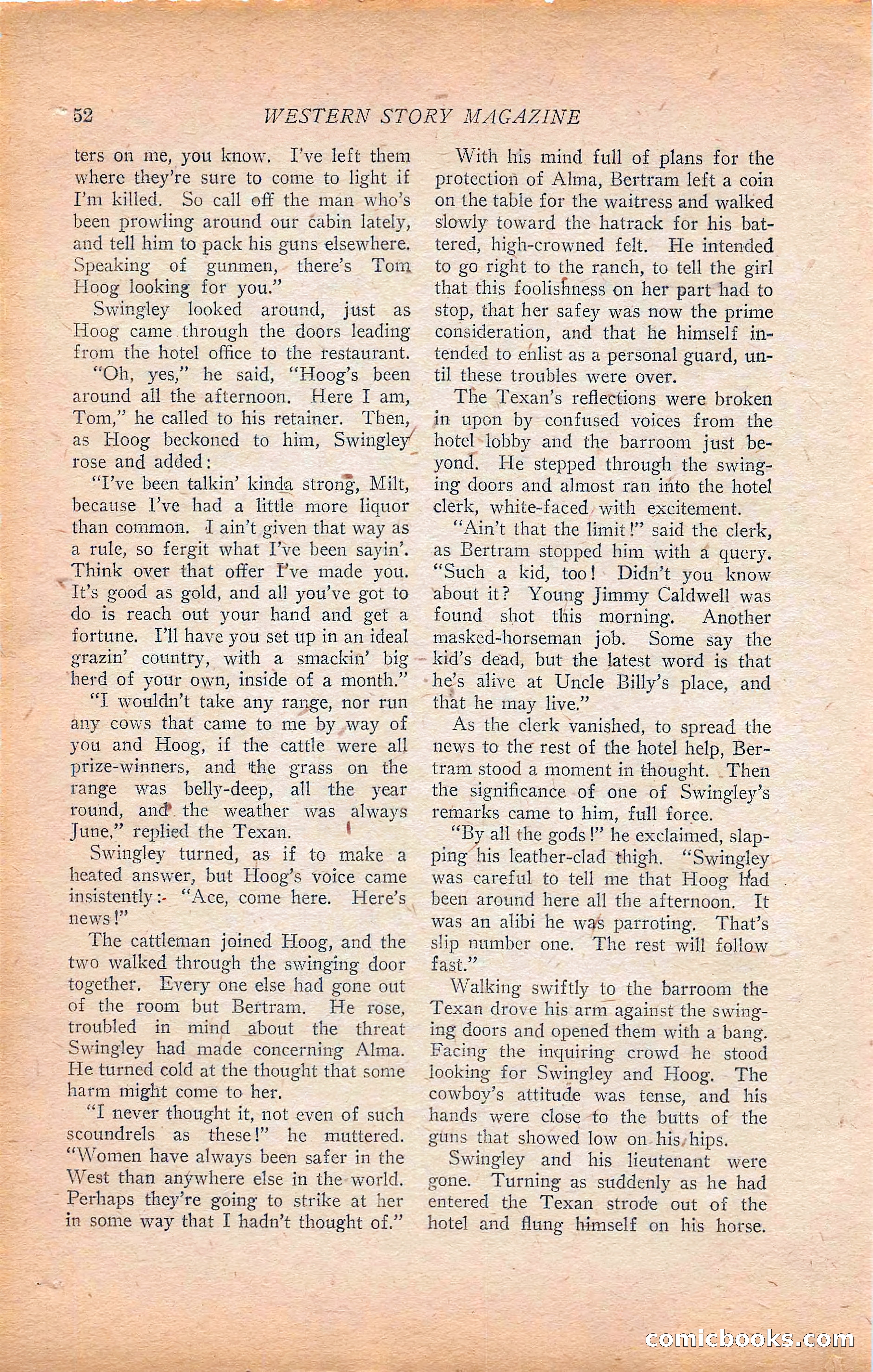 52 WESTERN STORY MAGAZINE

ters on me, you know. I've left them where they're sure to come to light if I'm killed. So call off the man who's been prowling around our cabin lately, and tell him to pack his guns elsewhere. Speaking of gunmen, there's Tom Hoog looking for you."

Swingley looked around, just as Hoog came through the doors leading from the hotel office to the restaurant.

"Oh, yes," he said, "Hoog's been around all the afternoon. Here I am, Tom," he called to his retainer. Then, as Hoog beckoned to him, Swingley rose and added:

"I've been talkin' kinda strong, Milt, because I've had a little more liquor than common. I ain't given that way as a rule, so fergit what I've been sayin'. Think over that offer I've made you. It's good as gold, and all you've got to do is reach out your hand and get a fortune. I'll have you set up in an ideal grazin' country, with a smackin' big herd of your own, inside of a month."

"I wouldn't take any range, nor run any cows that came to me by way of you and Hoog, if the cattle were all prize-winners, and the grass on the range was belly-deep, all the year round, and the weather was always June," replied the Texan.

Swingley turned, as if to make a heated answer, but Hoog's voice came insistently: "Ace, come here. Here's news!"

The cattleman joined Hoog, and the two walked through the swinging door together. Every one else had gone out of the room but Bertram. He rose, troubled in mind about the threat Swingley had made concerning Alma. He turned cold at the thought that some harm might come to her.

"I never thought it, not even of such scoundrels as these!" he muttered. "Women have always been safer in the West than anywhere else in the world. Perhaps they're going to strike at her in some way that I hadn't thought of."

With his mind full of plans for the protection of Alma, Bertram left a coin on the table for the waitress and walked slowly toward the hatrack for his battered, high-crowned felt. He intended to go right to the ranch, to tell the girl that this foolishness on her part had to stop, that her safey was now the prime consideration, and that he himself intended to enlist as a personal guard, until these troubles were over.

The Texan's reflections were broken in upon by confused voices from the hotel lobby and the barroom just beyond. He stepped through the swinging doors and almost ran into the hotel clerk, white-faced with excitement.

"Ain't that the limit!" said the clerk, as Bertram stopped him with a query. "Such a kid, too! Didn't you know about it? Young Jimmy Caldwell was found shot this morning. Another masked-horseman job. Some say the kid's dead, but the latest word is that he's alive at Uncle Billy's place, and that he may live."

As the clerk vanished, to spread the news to the rest of the hotel help, Bertram stood a moment in thought. Then the significance of one of Swingley's remarks came to him, full force.

"By all the gods!" he exclaimed, slapping his leather-clad thigh. "Swingley was careful to tell me that Hoog had been around here all the afternoon. It was an alibi he was parroting. That's slip number one. The rest will follow fast."

Walking swiftly to the barroom the Texan drove his arm against the swinging doors and opened them with a bang. Facing the inquiring crowd he stood looking for Swingley and Hoog. The cowboy's attitude was tense, and his hands were close to the butts of the guns that showed low on his hips.

Swingley and his lieutenant were gone. Turning as suddenly as he had entered the Texan strode out of the hotel and flung himself on his horse.

comicbooks.com